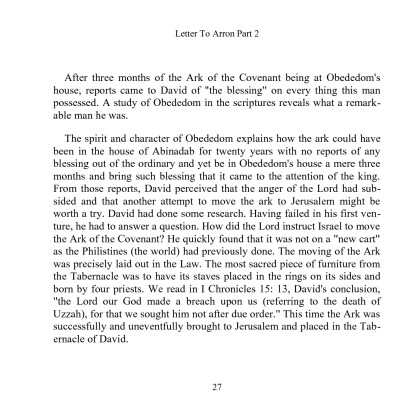 Letter To Arron Part 2

After three months of the Ark of the Covenant being at Obededom's house, reports came to David of "the blessing" on every thing this man possessed. A study of Obededom in the scriptures reveals what a remarkable man he was.

The spirit and character of Obededom explains how the ark could have been in the house of Abinadab for twenty years with no reports of any blessing out of the ordinary and yet be in Obededom's house a mere three months and bring such blessing that it came to the attention of the king. From those reports, David perceived that the anger of the Lord had subsided and that another attempt to move the ark to Jerusalem might be worth a try. David had done some research. Having failed in his first venture, he had to answer a question. How did the Lord instruct Israel to move the Ark of the Covenant? He quickly found that it was not on a "new cart" as the Philistines (the world) had previously done. The moving of the Ark was precisely laid out in the Law. The most sacred piece of furniture from the Tabernacle was to have its staves placed in the rings on its sides and born by four priests. We read in I Chronicles 15: 13, David's conclusion, "the Lord our God made a breach upon us (referring to the death of Uzzah), for that we sought him not after due order." This time the Ark was successfully and uneventfully brought to Jerusalem and placed in the Tabernacle of David.

27